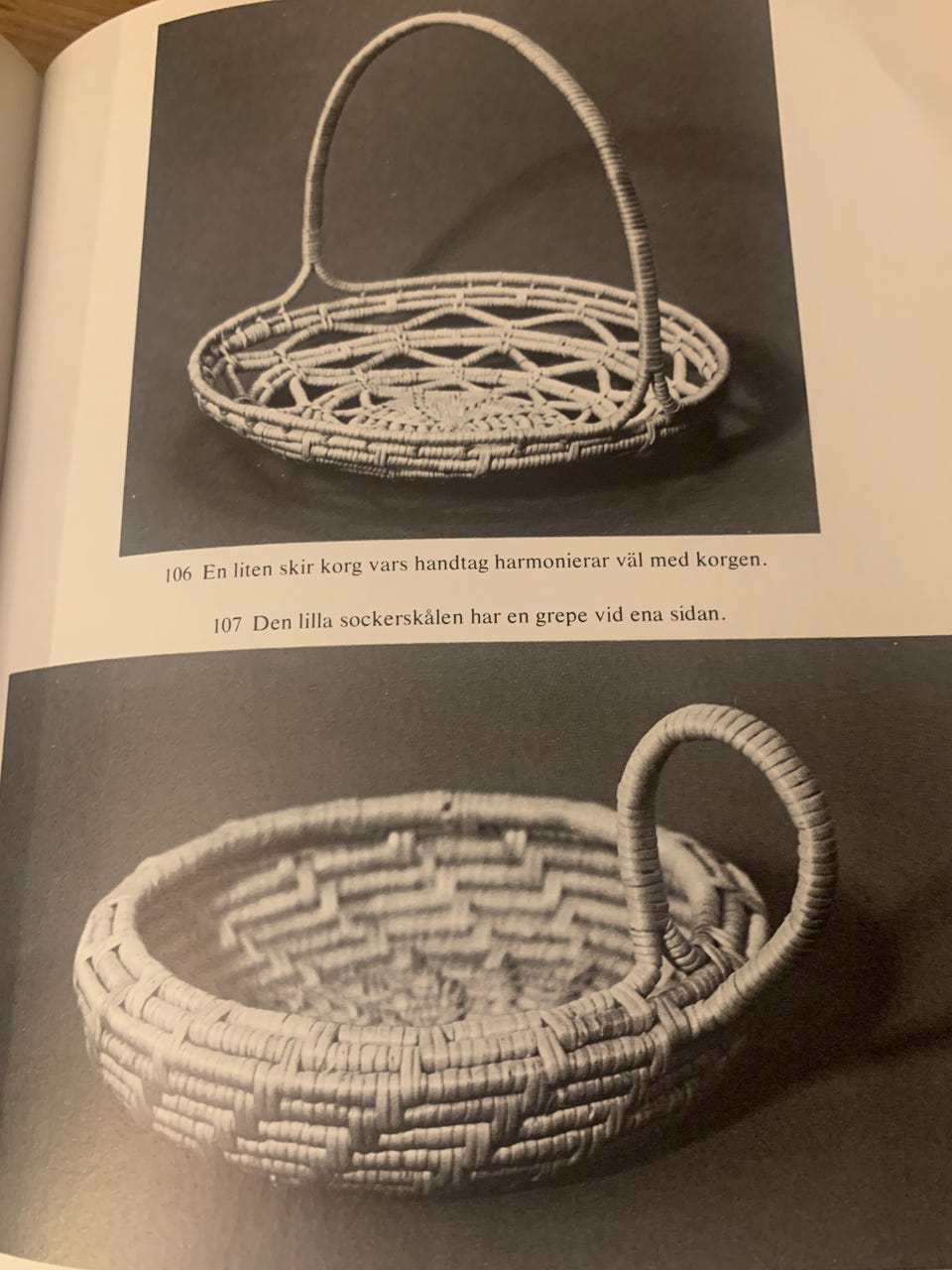 106 En liten skir korg vars handtag harmonierar väl med korgen.

107 Den lilla sockerskålen har en grepe vid ena sidan.